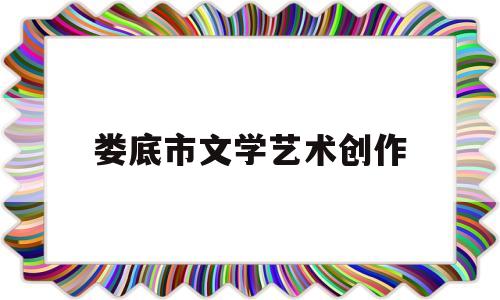 娄底市文学艺术创作